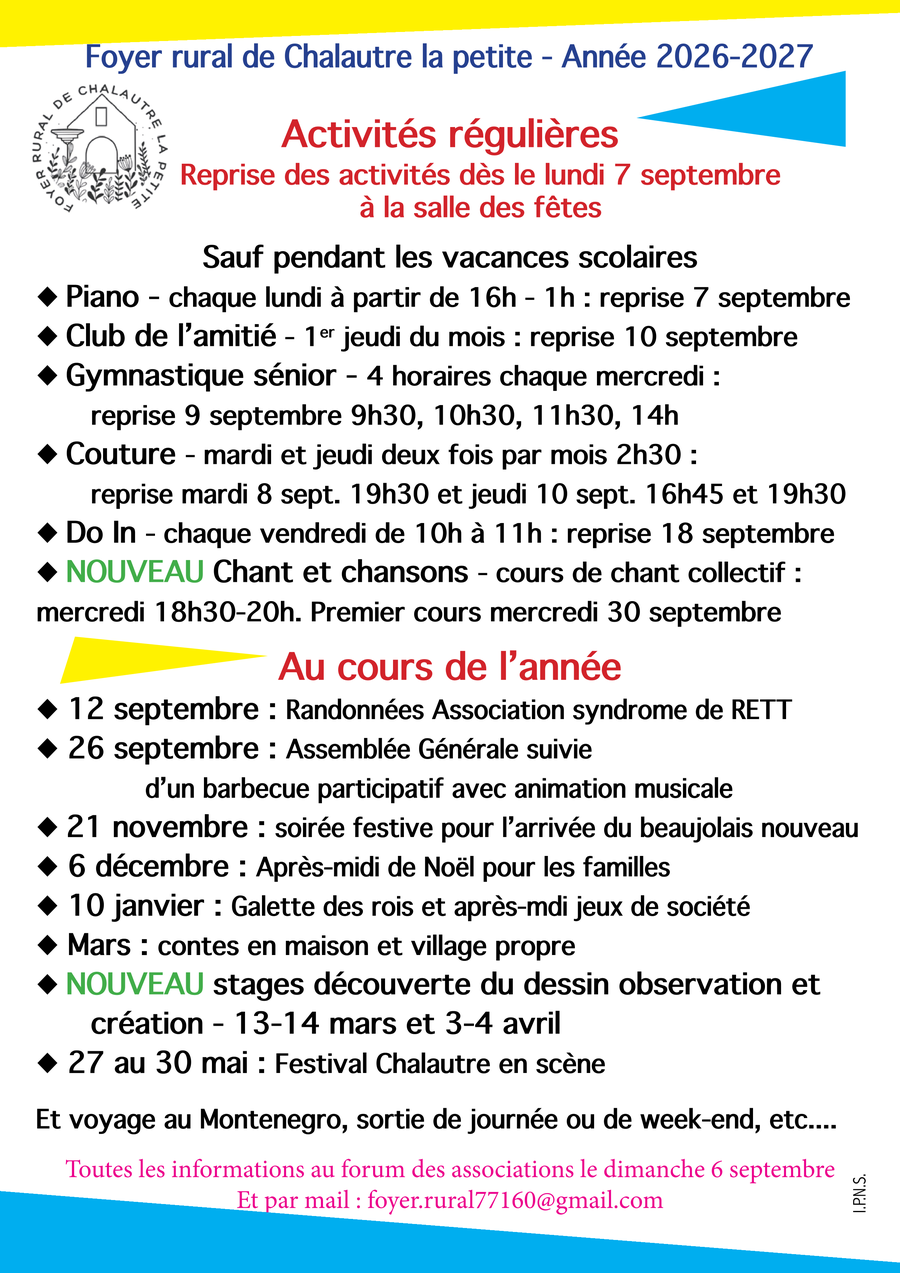 Foyer rural de Chalautre la petite - Année 2026-2027

FOYER RURAL DE CHALAUTRE LA PETITE

Activités régulières

Reprise des activités dès le lundi 7 septembre à la salle des fêtes

Sauf pendant les vacances scolaires

◆ Piano - chaque lundi à partir de 16h - 1h : reprise 7 septembre

◆ Club de l'amitié - 1$^{er}$ jeudi du mois : reprise 10 septembre

◆ Gymnastique sénior - 4 horaires chaque mercredi : reprise 9 septembre 9h30, 10h30, 11h30, 14h

◆ Couture - mardi et jeudi deux fois par mois 2h30 : reprise mardi 8 sept. 19h30 et jeudi 10 sept. 16h45 et 19h30

◆ Do In - chaque vendredi de 10h à 11h : reprise 18 septembre

◆ NOUVEAU Chant et chansons - cours de chant collectif : mercredi 18h30-20h. Premier cours mercredi 30 septembre

Au cours de l'année

◆ 12 septembre : Randonnées Association syndrome de RETT

◆ 26 septembre : Assemblée Générale suivie d'un barbecue participatif avec animation musicale

◆ 21 novembre : soirée festive pour l'arrivée du beaujolais nouveau

◆ 6 décembre : Après-midi de Noël pour les familles

◆ 10 janvier : Galette des rois et après-mdi jeux de société

◆ Mars : contes en maison et village propre

◆ NOUVEAU stages découverte du dessin observation et création - 13-14 mars et 3-4 avril

◆ 27 au 30 mai : Festival Chalautre en scène

Et voyage au Montenegro, sortie de journée ou de week-end, etc....

Toutes les informations au forum des associations le dimanche 6 septembre
Et par mail : foyer.rural77160@gmail.com

I.P.N.S.